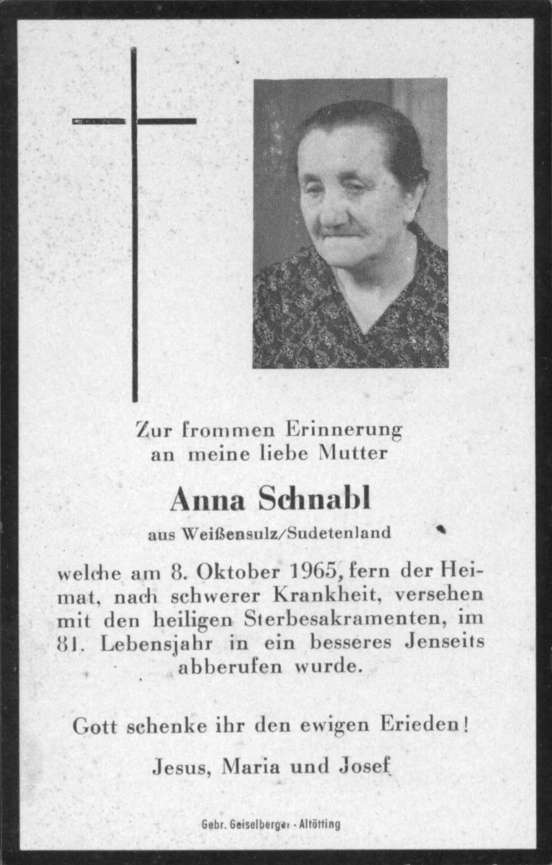 Zur frommen Erinnerung
an meine liebe Mutter

Anna Schnabl

aus Weißensulz/Sudetenland

welche am 8. Oktober 1965, fern der Heimat, nach schwerer Krankheit, versehen mit den heiligen Sterbesakramenten, im 81. Lebensjahr in ein besseres Jenseits abberufen wurde.

Gott schenke ihr den ewigen Erieden!

Jesus, Maria und Josef

Gebr. Geiselberger - Altötting